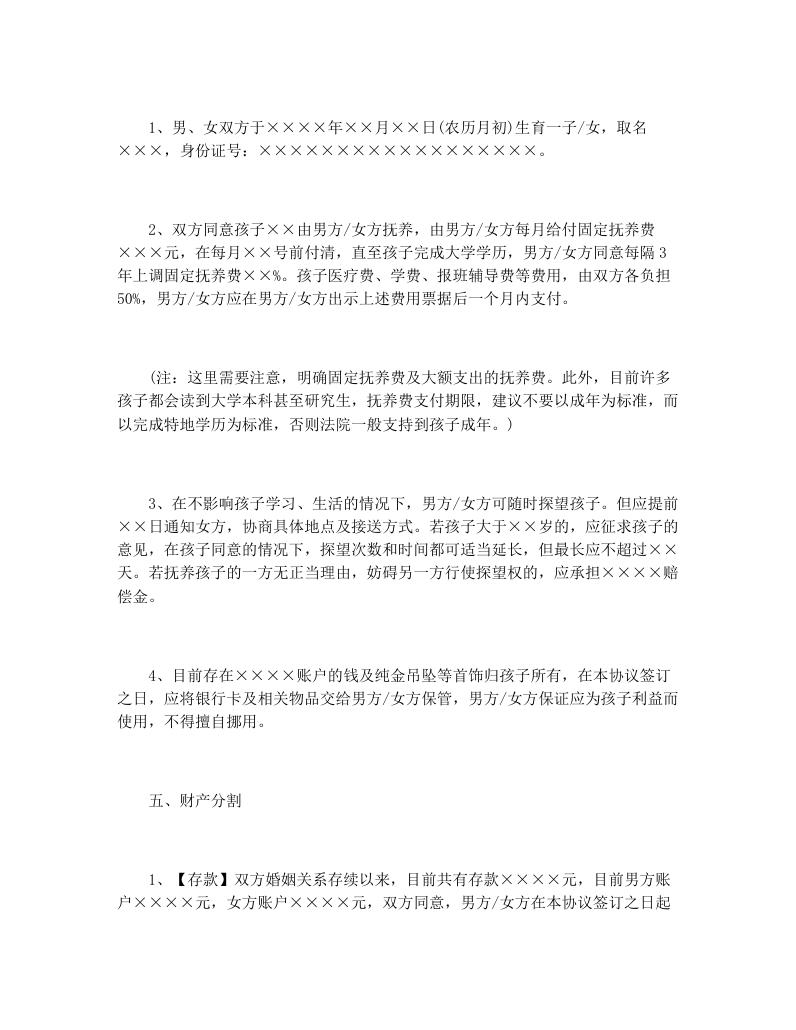 1、男、女双方于××××年××月××日(农历月初)生育一子/女，取名×××，身份证号：××××××××××××××××××。

2、双方同意孩子××由男方/女方抚养，由男方/女方每月给付固定抚养费×××元，在每月××号前付清，直至孩子完成大学学历，男方/女方同意每隔3年上调固定抚养费××%。孩子医疗费、学费、报班辅导费等费用，由双方各负担50%，男方/女方应在男方/女方出示上述费用票据后一个月内支付。

(注：这里需要注意，明确固定抚养费及大额支出的抚养费。此外，目前许多孩子都会读到大学本科甚至研究生，抚养费支付期限，建议不要以成年为标准，而以完成特地学历为标准，否则法院一般支持到孩子成年。)

3、在不影响孩子学习、生活的情况下，男方/女方可随时探望孩子。但应提前××日通知女方，协商具体地点及接送方式。若孩子大于××岁的，应征求孩子的意见，在孩子同意的情况下，探望次数和时间都可适当延长，但最长应不超过××天。若抚养孩子的一方无正当理由，妨碍另一方行使探望权的，应承担××××赔偿金。

4、目前存在××××账户的钱及纯金吊坠等首饰归孩子所有，在本协议签订之日，应将银行卡及相关物品交给男方/女方保管，男方/女方保证应为孩子利益而使用，不得擅自挪用。

五、财产分割

1、【存款】双方婚姻关系存续以来，目前共有存款××××元，目前男方账户××××元，女方账户××××元，双方同意，男方/女方在本协议签订之日起